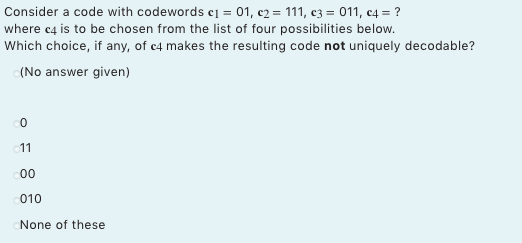 Consider a code with codewords $\mathbf{c}_1 = 01$, $\mathbf{c}_2 = 111$, $\mathbf{c}_3 = 011$, $\mathbf{c}_4 = ?$
where $\mathbf{c}_4$ is to be chosen from the list of four possibilities below.
Which choice, if any, of $\mathbf{c}_4$ makes the resulting code **not** uniquely decodable?

(No answer given)

0

11

00

010

None of these